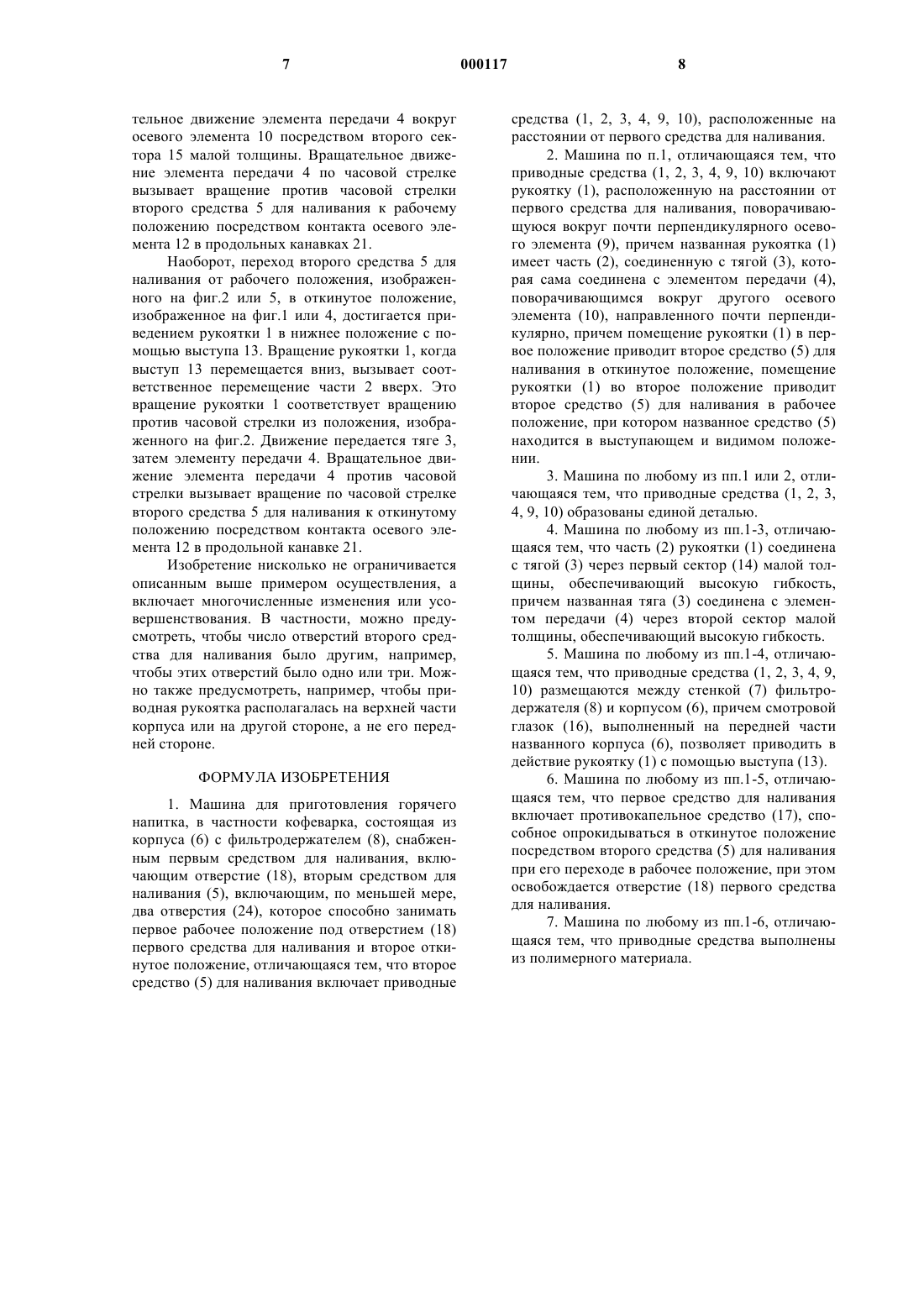 7 000117 8

тельное движение элемента передачи 4 вокруг осевого элемента 10 посредством второго сектора 15 малой толщины. Вращательное движение элемента передачи 4 по часовой стрелке вызывает вращение против часовой стрелки второго средства 5 для наливания к рабочему положению посредством контакта осевого элемента 12 в продольных канавках 21.

Наоборот, переход второго средства 5 для наливания от рабочего положения, изображенного на фиг.2 или 5, в откинутое положение, изображенное на фиг.1 или 4, достигается приведением рукоятки 1 в нижнее положение с помощью выступа 13. Вращение рукоятки 1, когда выступ 13 перемещается вниз, вызывает соответственное перемещение части 2 вверх. Это вращение рукоятки 1 соответствует вращению против часовой стрелки из положения, изображенного на фиг.2. Движение передается тяге 3, затем элементу передачи 4. Вращательное движение элемента передачи 4 против часовой стрелки вызывает вращение по часовой стрелке второго средства 5 для наливания к откинутому положению посредством контакта осевого элемента 12 в продольной канавке 21.

Изобретение нисколько не ограничивается описанным выше примером осуществления, а включает многочисленные изменения или усовершенствования. В частности, можно предусмотреть, чтобы число отверстий второго средства для наливания было другим, например, чтобы этих отверстий было одно или три. Можно также предусмотреть, например, чтобы приводная рукоятка располагалась на верхней части корпуса или на другой стороне, а не его передней стороне.

ФОРМУЛА ИЗОБРЕТЕНИЯ

1. Машина для приготовления горячего напитка, в частности кофеварка, состоящая из корпуса (6) с фильтродержателем (8), снабженным первым средством для наливания, включающим отверстие (18), вторым средством для наливания (5), включающим, по меньшей мере, два отверстия (24), которое способно занимать первое рабочее положение под отверстием (18) первого средства для наливания и второе откинутое положение, отличающаяся тем, что второе средство (5) для наливания включает приводные средства (1, 2, 3, 4, 9, 10), расположенные на расстоянии от первого средства для наливания.

2. Машина по п.1, отличающаяся тем, что приводные средства (1, 2, 3, 4, 9, 10) включают рукоятку (1), расположенную на расстоянии от первого средства для наливания, поворачивающуюся вокруг почти перпендикулярного осевого элемента (9), причем названная рукоятка (1) имеет часть (2), соединенную с тягой (3), которая сама соединена с элементом передачи (4), поворачивающимся вокруг другого осевого элемента (10), направленного почти перпендикулярно, причем помещение рукоятки (1) в первое положение приводит второе средство (5) для наливания в откинутое положение, помещение рукоятки (1) во второе положение приводит второе средство (5) для наливания в рабочее положение, при котором названное средство (5) находится в выступающем и видимом положении.

3. Машина по любому из пп.1 или 2, отличающаяся тем, что приводные средства (1, 2, 3, 4, 9, 10) образованы единой деталью.

4. Машина по любому из пп.1-3, отличающаяся тем, что часть (2) рукоятки (1) соединена с тягой (3) через первый сектор (14) малой толщины, обеспечивающий высокую гибкость, причем названная тяга (3) соединена с элементом передачи (4) через второй сектор малой толщины, обеспечивающий высокую гибкость.

5. Машина по любому из пп.1-4, отличающаяся тем, что приводные средства (1, 2, 3, 4, 9, 10) размещаются между стенкой (7) фильтродержателя (8) и корпусом (6), причем смотровой глазок (16), выполненный на передней части названного корпуса (6), позволяет приводить в действие рукоятку (1) с помощью выступа (13).

6. Машина по любому из пп.1-5, отличающаяся тем, что первое средство для наливания включает противокапельное средство (17), способное опрокидываться в откинутое положение посредством второго средства (5) для наливания при его переходе в рабочее положение, при этом освобождается отверстие (18) первого средства для наливания.

7. Машина по любому из пп.1-6, отличающаяся тем, что приводные средства выполнены из полимерного материала.